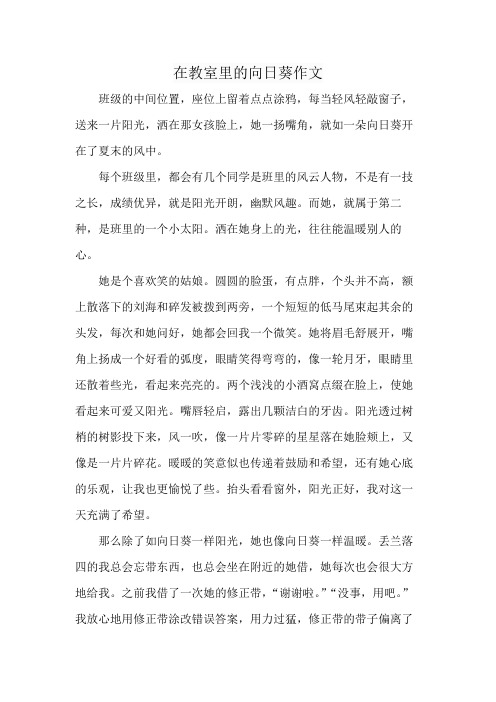 在教室里的向日葵作文

班级的中间位置，座位上留着点点涂鸦，每当轻风轻敲窗子，送来一片阳光，洒在那女孩脸上，她一扬嘴角，就如一朵向日葵开在了夏末的风中。

每个班级里，都会有几个同学是班里的风云人物，不是有一技之长，成绩优异，就是阳光开朗，幽默风趣。而她，就属于第二种，是班里的一个小太阳。洒在她身上的光，往往能温暖别人的心。

她是个喜欢笑的姑娘。圆圆的脸蛋，有点胖，个头并不高，额上散落下的刘海和碎发被拨到两旁，一个短短的低马尾束起其余的头发，每次和她问好，她都会回我一个微笑。她将眉毛舒展开，嘴角上扬成一个好看的弧度，眼睛笑得弯弯的，像一轮月牙，眼睛里还散着些光，看起来亮亮的。两个浅浅的小酒窝点缀在脸上，使她看起来可爱又阳光。嘴唇轻启，露出几颗洁白的牙齿。阳光透过树梢的树影投下来，风一吹，像一片片零碎的星星落在她脸颊上，又像是一片片碎花。暖暖的笑意似也传递着鼓励和希望，还有她心底的乐观，让我也更愉悦了些。抬头看看窗外，阳光正好，我对这一天充满了希望。

那么除了如向日葵一样阳光，她也像向日葵一样温暖。丢三落四的我总会忘带东西，也总会坐在附近的她借，她每次也会很大方地给我。之前我借了一次她的修正带，“谢谢啦。”“没事，用吧。”我放心地用修正带涂改错误答案，用力过猛，修正带的带子偏离了